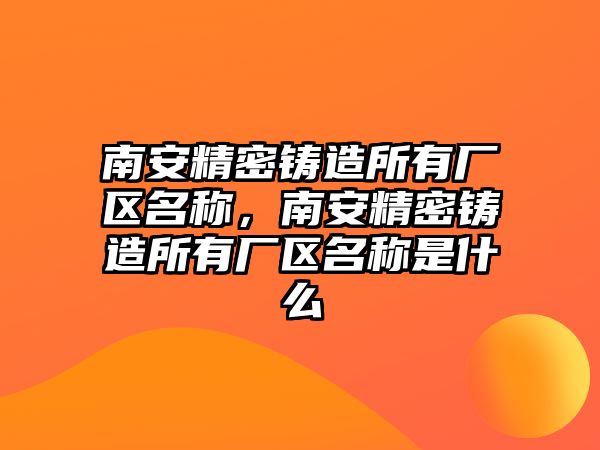 南安精密铸造所有厂区名称，南安精密铸造所有厂区名称是什么